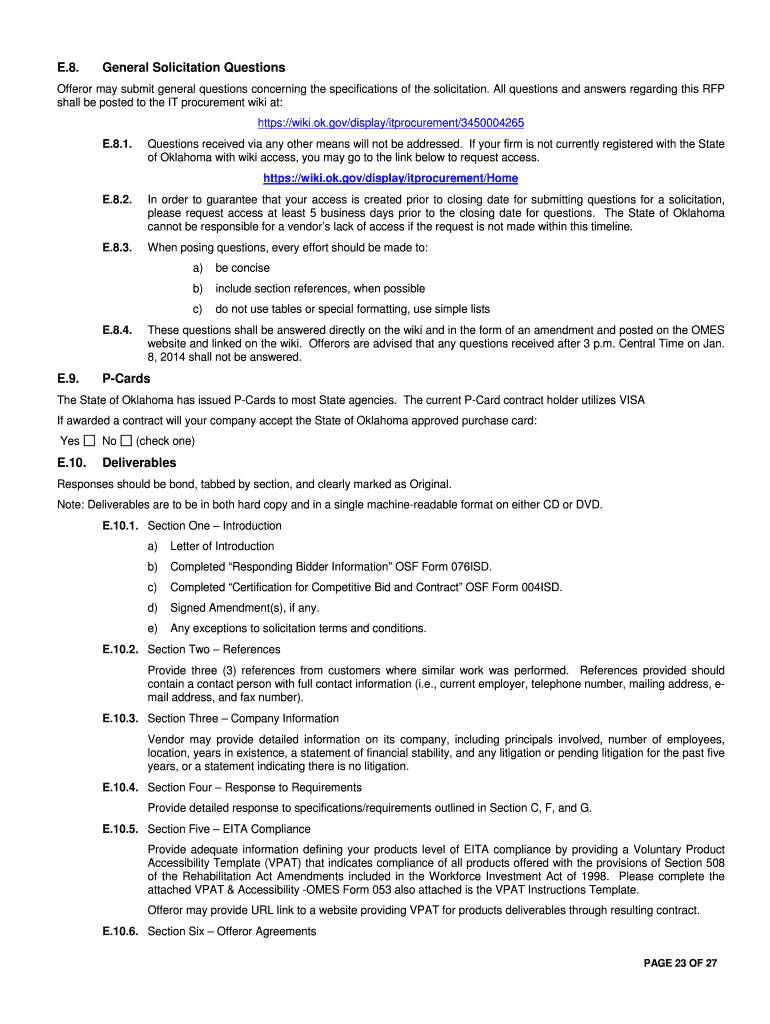 E.8. General Solicitation Questions

Offeror may submit general questions concerning the specifications of the solicitation. All questions and answers regarding this RFP shall be posted to the IT procurement wiki at:

https://wiki.ok.gov/display/itprocurement/3450004265

E.8.1. Questions received via any other means will not be addressed. If your firm is not currently registered with the State of Oklahoma with wiki access, you may go to the link below to request access.

https://wiki.ok.gov/display/itprocurement/Home

E.8.2. In order to guarantee that your access is created prior to closing date for submitting questions for a solicitation, please request access at least 5 business days prior to the closing date for questions. The State of Oklahoma cannot be responsible for a vendor's lack of access if the request is not made within this timeline.

E.8.3. When posing questions, every effort should be made to:

a) be concise

b) include section references, when possible

c) do not use tables or special formatting, use simple lists

E.8.4. These questions shall be answered directly on the wiki and in the form of an amendment and posted on the OMES website and linked on the wiki. Offerors are advised that any questions received after 3 p.m. Central Time on Jan. 8, 2014 shall not be answered.

E.9. P-Cards

The State of Oklahoma has issued P-Cards to most State agencies. The current P-Card contract holder utilizes VISA

If awarded a contract will your company accept the State of Oklahoma approved purchase card:

Yes ☐ No ☐ (check one)

E.10. Deliverables

Responses should be bond, tabbed by section, and clearly marked as Original.

Note: Deliverables are to be in both hard copy and in a single machine-readable format on either CD or DVD.

E.10.1. Section One – Introduction

a) Letter of Introduction

b) Completed "Responding Bidder Information" OSF Form 076ISD.

c) Completed "Certification for Competitive Bid and Contract" OSF Form 004ISD.

d) Signed Amendment(s), if any.

e) Any exceptions to solicitation terms and conditions.

E.10.2. Section Two – References

Provide three (3) references from customers where similar work was performed. References provided should contain a contact person with full contact information (i.e., current employer, telephone number, mailing address, e-mail address, and fax number).

E.10.3. Section Three – Company Information

Vendor may provide detailed information on its company, including principals involved, number of employees, location, years in existence, a statement of financial stability, and any litigation or pending litigation for the past five years, or a statement indicating there is no litigation.

E.10.4. Section Four – Response to Requirements

Provide detailed response to specifications/requirements outlined in Section C, F, and G.

E.10.5. Section Five – EITA Compliance

Provide adequate information defining your products level of EITA compliance by providing a Voluntary Product Accessibility Template (VPAT) that indicates compliance of all products offered with the provisions of Section 508 of the Rehabilitation Act Amendments included in the Workforce Investment Act of 1998. Please complete the attached VPAT & Accessibility -OMES Form 053 also attached is the VPAT Instructions Template.

Offeror may provide URL link to a website providing VPAT for products deliverables through resulting contract.

E.10.6. Section Six – Offeror Agreements

PAGE 23 OF 27